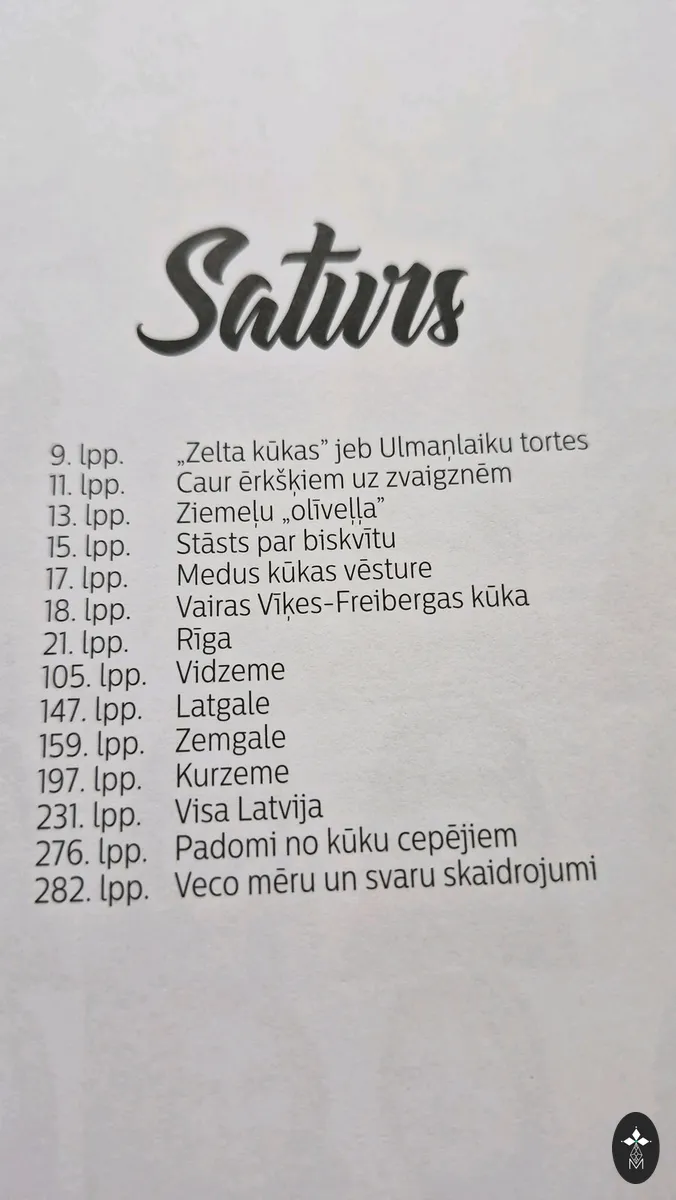 Saturs

9. lpp. „Zelta kūkas” jeb Ulmaņlaiku tortes
11. lpp. Caur ērkšķiem uz zvaigznēm
13. lpp. Ziemeļu „olīveļļa”
15. lpp. Stāsts par biskvītu
17. lpp. Medus kūkas vēsture
18. lpp. Vairas Vīķes-Freibergas kūka
21. lpp. Rīga
105. lpp. Vidzeme
147. lpp. Latgale
159. lpp. Zemgale
197. lpp. Kurzeme
231. lpp. Visa Latvija
276. lpp. Padomi no kūku cepējiem
282. lpp. Veco mēru un svaru skaidrojumi